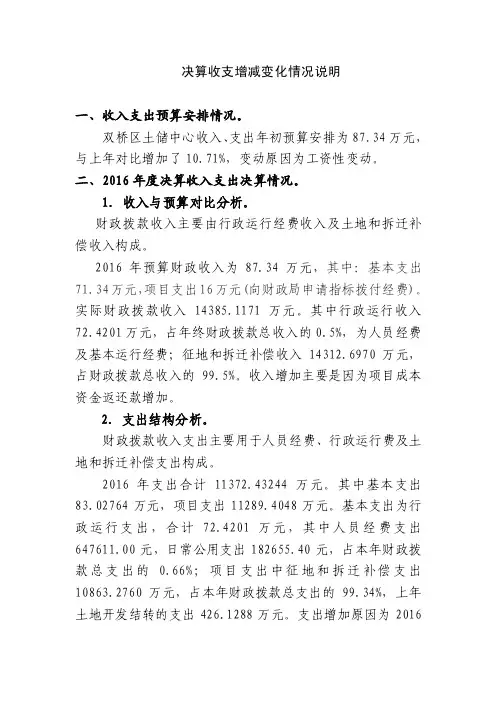 决算收支增减变化情况说明

一、收入支出预算安排情况。

双桥区土储中心收入、支出年初预算安排为 87.34 万元，与上年对比增加了 10.71%，变动原因为工资性变动。

二、2016 年度决算收入支出决算情况。

1. 收入与预算对比分析。

财政拨款收入主要由行政运行经费收入及土地和拆迁补偿收入构成。

2016 年预算财政收入为 87.34 万元，其中：基本支出 71.34 万元，项目支出 16 万元（向财政局申请指标拨付经费）。实际财政拨款收入 14385.1171 万元。其中行政运行收入 72.4201 万元，占年终财政拨款总收入的 0.5%，为人员经费及基本运行经费；征地和拆迁补偿收入 14312.6970 万元，占财政拨款总收入的 99.5%。收入增加主要是因为项目成本资金返还款增加。

2. 支出结构分析。

财政拨款收入支出主要用于人员经费、行政运行费及土地和拆迁补偿支出构成。

2016 年支出合计 11372.43244 万元。其中基本支出 83.02764 万元，项目支出 11289.4048 万元。基本支出为行政运行支出，合计 72.4201 万元，其中人员经费支出 647611.00 元，日常公用支出 182655.40 元，占本年财政拨款总支出的 0.66%；项目支出中征地和拆迁补偿支出 10863.2760 万元，占本年财政拨款总支出的 99.34%，上年土地开发结转的支出 426.1288 万元。支出增加原因为 2016